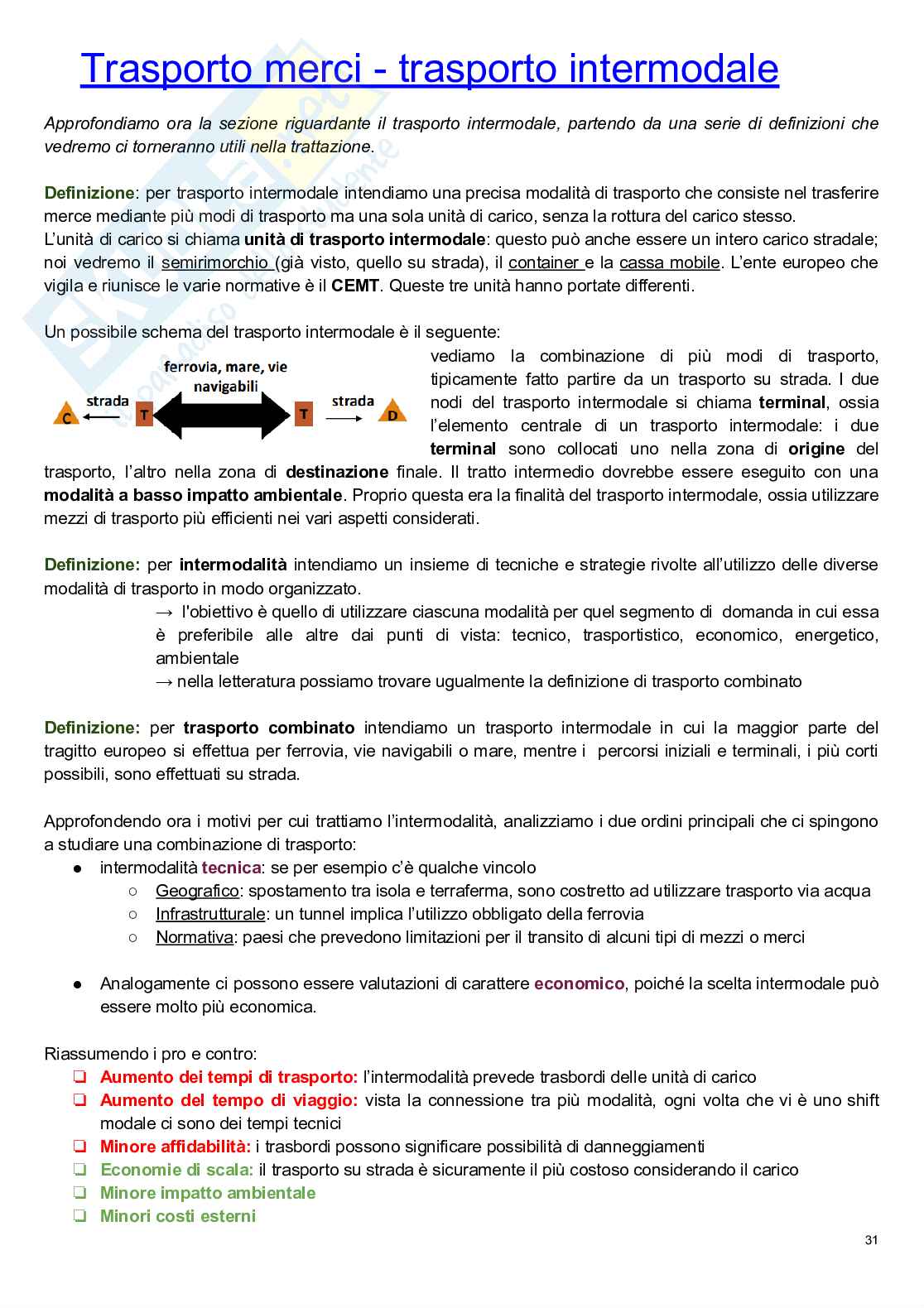 Trasporto merci - trasporto intermodale

Approfondiamo ora la sezione riguardante il trasporto intermodale, partendo da una serie di definizioni che vedremo ci torneranno utili nella trattazione.

Definizione: per trasporto intermodale intendiamo una precisa modalità di trasporto che consiste nel trasferire merce mediante più modi di trasporto ma una sola unità di carico, senza la rottura del carico stesso.
L'unità di carico si chiama unità di trasporto intermodale: questo può anche essere un intero carico stradale; noi vedremo il semirimorchio (già visto, quello su strada), il container e la cassa mobile. L'ente europeo che vigila e riunisce le varie normative è il CEMT. Queste tre unità hanno portate differenti.

Un possibile schema del trasporto intermodale è il seguente:

C strada T ferrovia, mare, vie navigabili T strada D

vediamo la combinazione di più modi di trasporto, tipicamente fatto partire da un trasporto su strada. I due nodi del trasporto intermodale si chiama terminal, ossia l'elemento centrale di un trasporto intermodale: i due terminal sono collocati uno nella zona di origine del trasporto, l'altro nella zona di destinazione finale. Il tratto intermedio dovrebbe essere eseguito con una modalità a basso impatto ambientale. Proprio questa era la finalità del trasporto intermodale, ossia utilizzare mezzi di trasporto più efficienti nei vari aspetti considerati.

Definizione: per intermodalità intendiamo un insieme di tecniche e strategie rivolte all'utilizzo delle diverse modalità di trasporto in modo organizzato.
→ l'obiettivo è quello di utilizzare ciascuna modalità per quel segmento di domanda in cui essa è preferibile alle altre dai punti di vista: tecnico, trasportistico, economico, energetico, ambientale
→ nella letteratura possiamo trovare ugualmente la definizione di trasporto combinato

Definizione: per trasporto combinato intendiamo un trasporto intermodale in cui la maggior parte del tragitto europeo si effettua per ferrovia, vie navigabili o mare, mentre i percorsi iniziali e terminali, i più corti possibili, sono effettuati su strada.

Approfondendo ora i motivi per cui trattiamo l'intermodalità, analizziamo i due ordini principali che ci spingono a studiare una combinazione di trasporto:
● intermodalità tecnica: se per esempio c'è qualche vincolo
○ Geografico: spostamento tra isola e terraferma, sono costretto ad utilizzare trasporto via acqua
○ Infrastrutturale: un tunnel implica l'utilizzo obbligato della ferrovia
○ Normativa: paesi che prevedono limitazioni per il transito di alcuni tipi di mezzi o merci

● Analogamente ci possono essere valutazioni di carattere economico, poiché la scelta intermodale può essere molto più economica.

Riassumendo i pro e contro:
❏ Aumento dei tempi di trasporto: l'intermodalità prevede trasbordi delle unità di carico
❏ Aumento del tempo di viaggio: vista la connessione tra più modalità, ogni volta che vi è uno shift modale ci sono dei tempi tecnici
❏ Minore affidabilità: i trasbordi possono significare possibilità di danneggiamenti
❏ Economie di scala: il trasporto su strada è sicuramente il più costoso considerando il carico
❏ Minore impatto ambientale
❏ Minori costi esterni

31